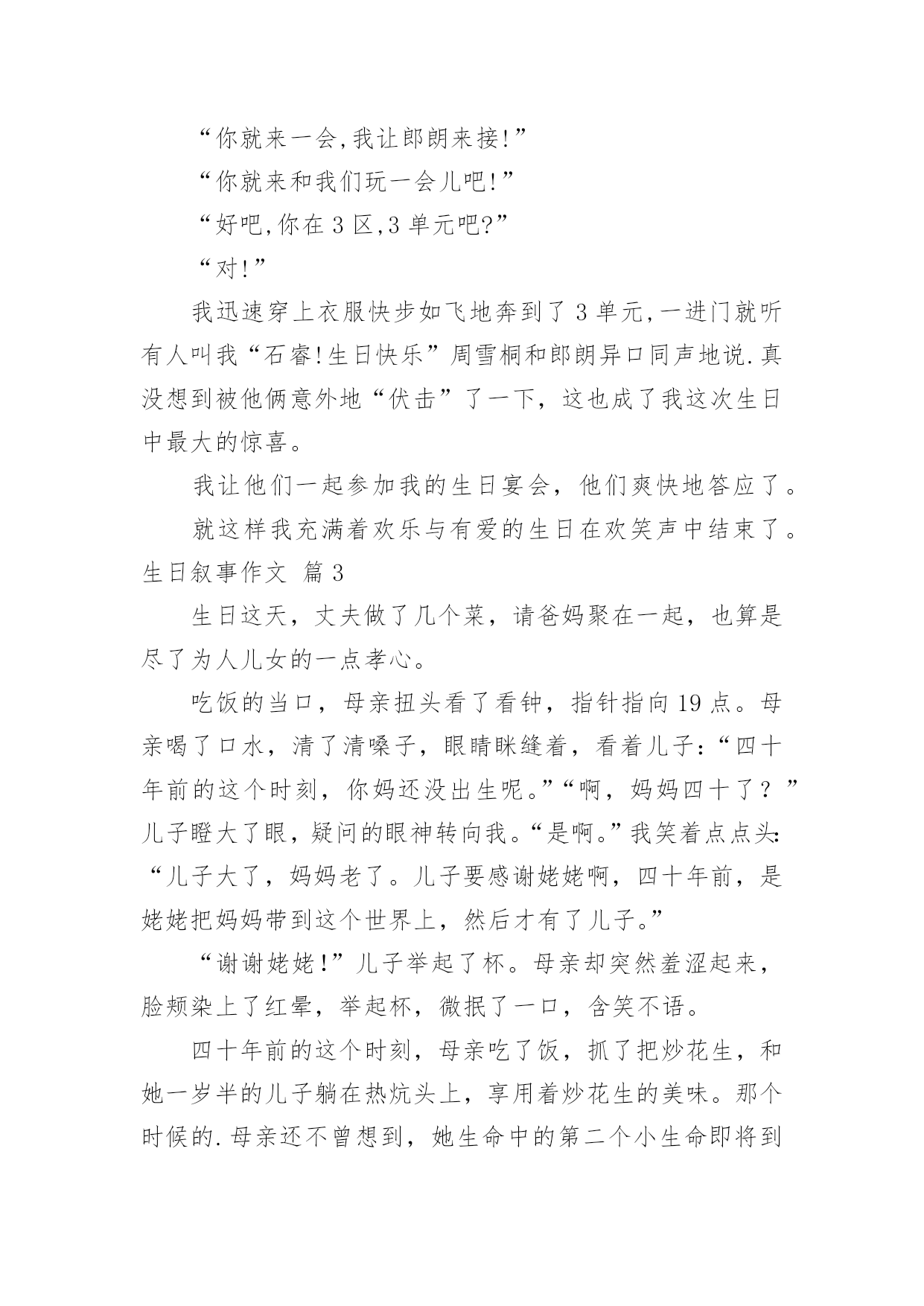 “你就来一会,我让郎朗来接!”

“你就来和我们玩一会儿吧!”

“好吧,你在 3 区,3 单元吧?”

“对!”

我迅速穿上衣服快步如飞地奔到了 3 单元,一进门就听有人叫我“石睿!生日快乐”周雪桐和郎朗异口同声地说.真没想到被他俩意外地“伏击”了一下，这也成了我这次生日中最大的惊喜。

我让他们一起参加我的生日宴会，他们爽快地答应了。

就这样我充满着欢乐与有爱的生日在欢笑声中结束了。

生日叙事作文 篇 3

生日这天，丈夫做了几个菜，请爸妈聚在一起，也算是尽了为人儿女的一点孝心。

吃饭的当口，母亲扭头看了看钟，指针指向 19 点。母亲喝了口水，清了清嗓子，眼睛眯缝着，看着儿子:“四十年前的这个时刻，你妈还没出生呢。”“啊，妈妈四十了？”儿子瞪大了眼，疑问的眼神转向我。“是啊。”我笑着点点头:“儿子大了，妈妈老了。儿子要感谢姥姥啊，四十年前，是姥姥把妈妈带到这个世界上，然后才有了儿子。”

“谢谢姥姥!”儿子举起了杯。母亲却突然羞涩起来，脸颊染上了红晕，举起杯，微抿了一口，含笑不语。

四十年前的这个时刻，母亲吃了饭，抓了把炒花生，和她一岁半的儿子躺在热炕头上，享用着炒花生的美味。那个时候的.母亲还不曾想到，她生命中的第二个小生命即将到